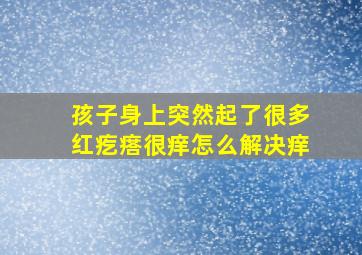 孩子身上突然起了很多红疙瘩很痒怎么解决痒